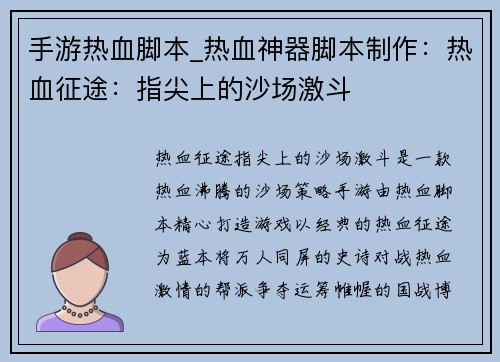 手游热血脚本_热血神器脚本制作：热血征途：指尖上的沙场激斗

热血征途指尖上的沙场激斗是一款热血沸腾的沙场策略手游由热血脚本精心打造游戏以经典的热血征途为蓝本将万人同屏的史诗对战热血激情的帮派争夺运筹帷幄的国战博